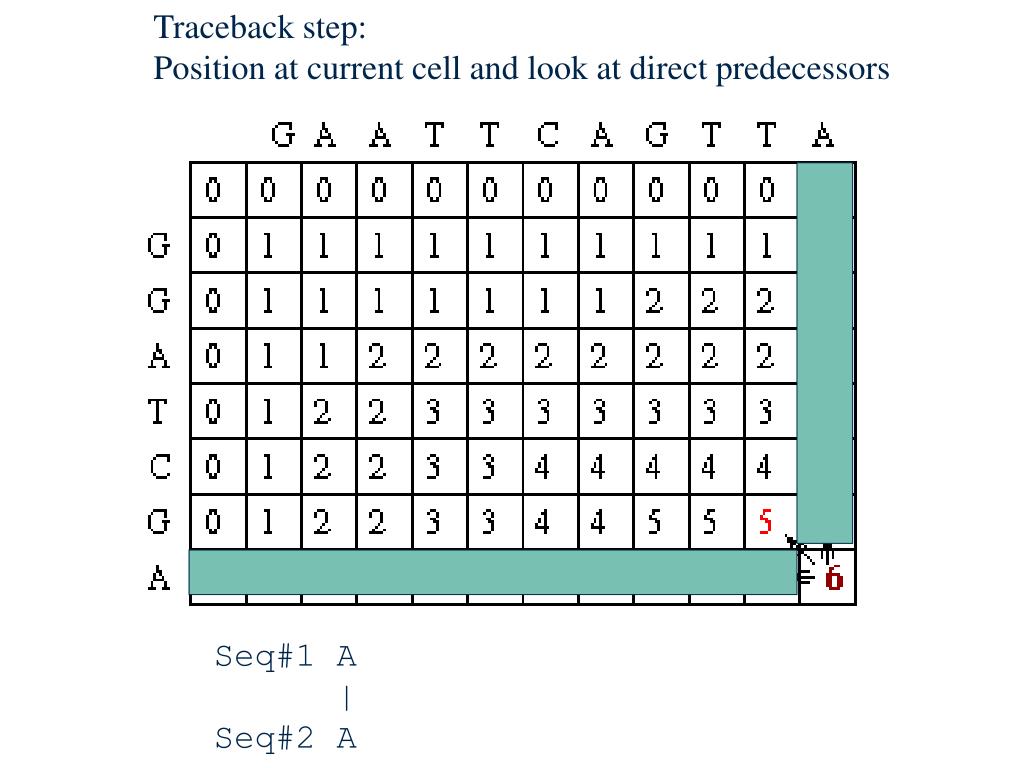 Traceback step:
Position at current cell and look at direct predecessors

| | | G | A | A | T | T | C | A | G | T | T | A |
|---|---|---|---|---|---|---|---|---|---|---|---|---|
| | 0 | 0 | 0 | 0 | 0 | 0 | 0 | 0 | 0 | 0 | 0 | |
| G | 0 | 1 | 1 | 1 | 1 | 1 | 1 | 1 | 1 | 1 | 1 | |
| G | 0 | 1 | 1 | 1 | 1 | 1 | 1 | 1 | 2 | 2 | 2 | |
| A | 0 | 1 | 1 | 2 | 2 | 2 | 2 | 2 | 2 | 2 | 2 | |
| T | 0 | 1 | 2 | 2 | 3 | 3 | 3 | 3 | 3 | 3 | 3 | |
| C | 0 | 1 | 2 | 2 | 3 | 3 | 4 | 4 | 4 | 4 | 4 | |
| G | 0 | 1 | 2 | 2 | 3 | 3 | 4 | 4 | 5 | 5 | 5 | |
| A | | | | | | | | | | | | 6 |

Seq#1 A
|
Seq#2 A